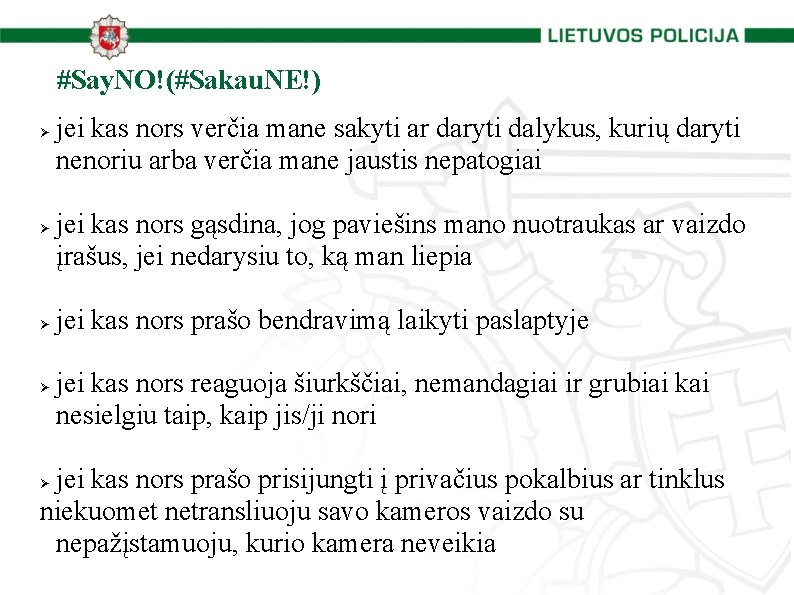 LIETUVOS POLICIJA

#SayNO!(#SakauNE!)

➢ jei kas nors verčia mane sakyti ar daryti dalykus, kurių daryti nenoriu arba verčia mane jaustis nepatogiai

➢ jei kas nors gąsdina, jog paviešins mano nuotraukas ar vaizdo įrašus, jei nedarysiu to, ką man liepia

➢ jei kas nors prašo bendravimą laikyti paslaptyje

➢ jei kas nors reaguoja šiurkščiai, nemandagiai ir grubiai kai nesielgiu taip, kaip jis/ji nori

➢ jei kas nors prašo prisijungti į privačius pokalbius ar tinklus
niekuomet netransliuoju savo kameros vaizdo su nepažįstamuoju, kurio kamera neveikia